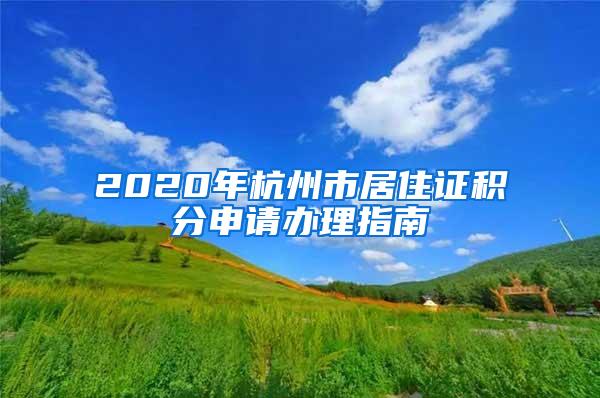 2020年杭州市居住证积分申请办理指南